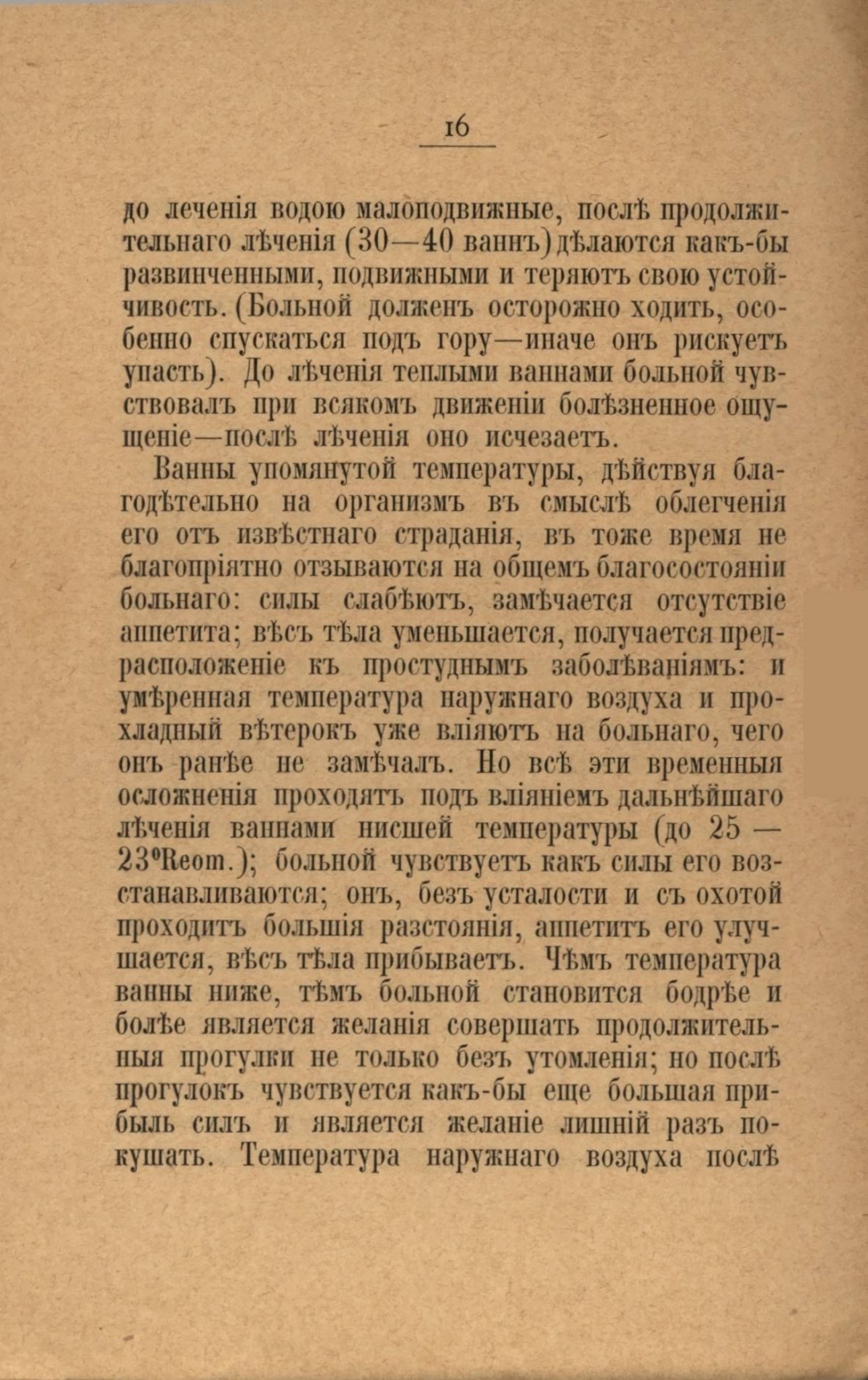 16

до леченія водою малоподвижные, послѣ продолжительнаго лѣченія (30—40 ваннъ) дѣлаются какъ-бы развинченными, подвижными и теряютъ свою устойчивость. (Больной долженъ осторожно ходить, особенно спускаться подъ гору—иначе онъ рискуетъ упасть). До лѣченія теплыми ваннами больной чувствовалъ при всякомъ движеніи болѣзненное ощущеніе—послѣ лѣченія оно исчезаетъ.

Ванны упомянутой температуры, дѣйствуя благодѣтельно на организмъ въ смыслѣ облегченія его отъ извѣстнаго страданія, въ тоже время не благопріятно отзываются на общемъ благосостояніи больнаго: силы слабѣютъ, замѣчается отсутствіе аппетита; вѣсъ тѣла уменьшается, получается предрасположеніе къ простуднымъ заболѣваніямъ: и умѣренная температура наружнаго воздуха и прохладный вѣтерокъ уже вліяютъ на больнаго, чего онъ ранѣе не замѣчалъ. Но всѣ эти временныя осложненія проходятъ подъ вліяніемъ дальнѣйшаго лѣченія ваннами нисшей температуры (до 25 — 23°Reom.); больной чувствуетъ какъ силы его возстанавливаются; онъ, безъ усталости и съ охотой проходитъ большія разстоянія, аппетитъ его улучшается, вѣсъ тѣла прибываетъ. Чѣмъ температура ванны ниже, тѣмъ больной становится бодрѣе и болѣе является желанія совершать продолжительныя прогулки не только безъ утомленія; но послѣ прогулокъ чувствуется какъ-бы еще большая прибыль силъ и является желаніе лишній разъ покушать. Температура наружнаго воздуха послѣ